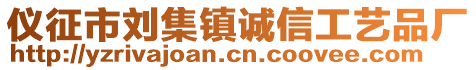 仪征市刘集镇诚信工艺品厂
http://yzrivajoan.cn.coovee.com